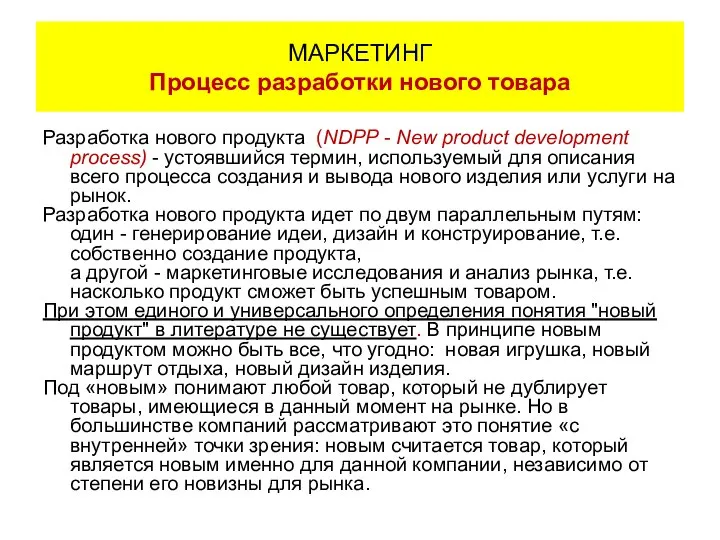 МАРКЕТИНГ
Процесс разработки нового товара

Разработка нового продукта (NDPP - New product development process) - устоявшийся термин, используемый для описания всего процесса создания и вывода нового изделия или услуги на рынок.

Разработка нового продукта идет по двум параллельным путям: один - генерирование идеи, дизайн и конструирование, т.е. собственно создание продукта,
а другой - маркетинговые исследования и анализ рынка, т.е. насколько продукт сможет быть успешным товаром.

При этом единого и универсального определения понятия "новый продукт" в литературе не существует. В принципе новым продуктом можно быть все, что угодно: новая игрушка, новый маршрут отдыха, новый дизайн изделия.

Под «новым» понимают любой товар, который не дублирует товары, имеющиеся в данный момент на рынке. Но в большинстве компаний рассматривают это понятие «с внутренней» точки зрения: новым считается товар, который является новым именно для данной компании, независимо от степени его новизны для рынка.